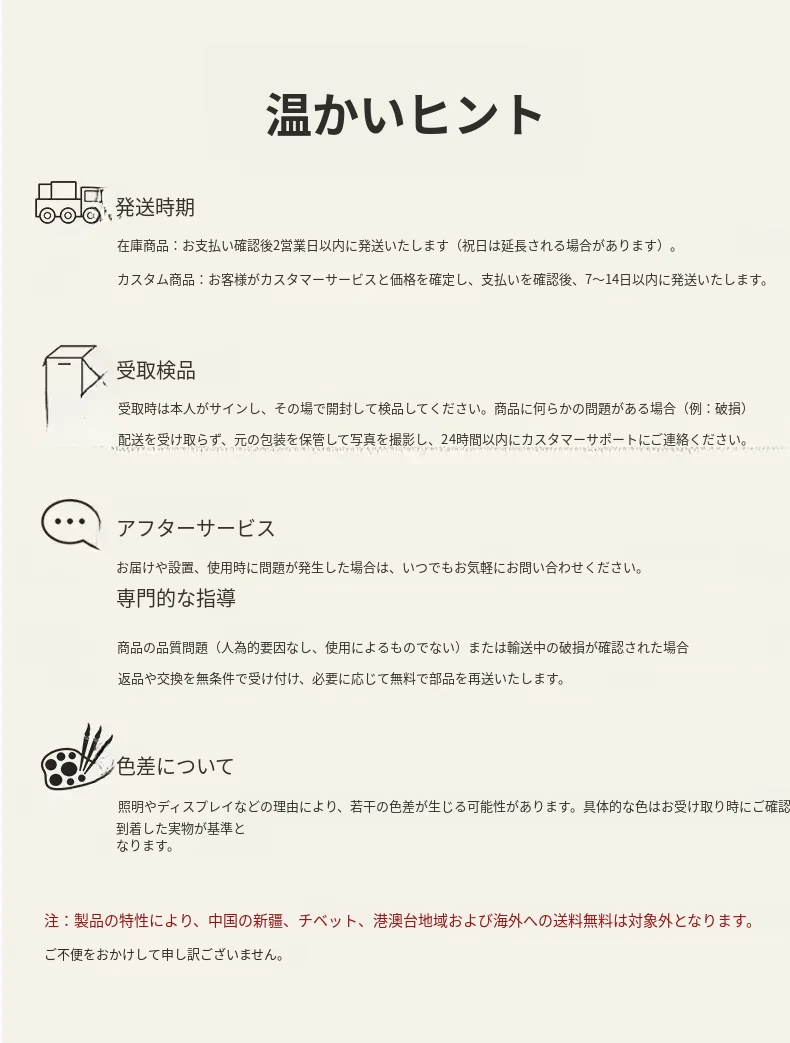 温かいヒント

発送時期

在庫商品：お支払い確認後2営業日以内に発送いたします（祝日は延長される場合があります）。

カスタム商品：お客様がカスタマーサービスと価格を確定し、支払いを確認後、7〜14日以内に発送いたします。

受取検品

受取時は本人がサインし、その場で開封して検品してください。商品に何らかの問題がある場合（例：破損）

配送を受け取らず、元の包装を保管して写真を撮影し、24時間以内にカスタマーサポートにご連絡ください。

アフターサービス

お届けや設置、使用時に問題が発生した場合は、いつでもお気軽にお問い合わせください。

専門的な指導

商品の品質問題（人為的要因なし、使用によるものでない）または輸送中の破損が確認された場合

返品や交換を無条件で受け付け、必要に応じて無料で部品を再送いたします。

色差について

照明やディスプレイなどの理由により、若干の色差が生じる可能性があります。具体的な色はお受け取り時にご確認

到着した実物が基準と
なります。

注：製品の特性により、中国の新疆、チベット、港澳台地域および海外への送料無料は対象外となります。

ご不便をおかけして申し訳ございません。